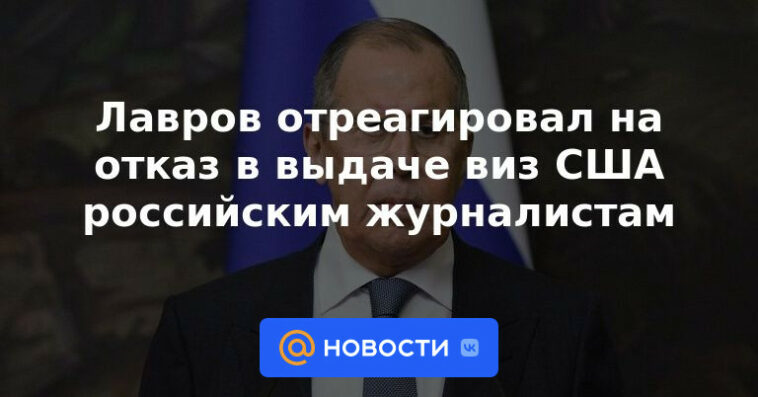 Лавров отреагировал на отказ в выдаче виз США российским журналистам

@ НОВОСТИ VK